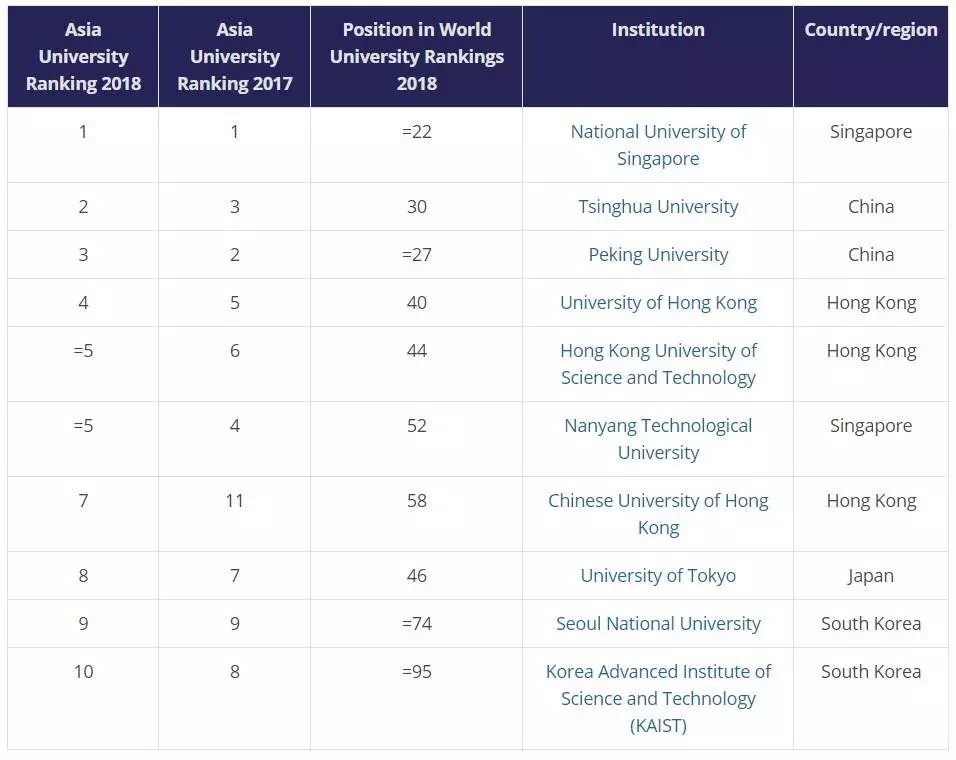 | Asia University Ranking 2018 | Asia University Ranking 2017 | Position in World University Rankings 2018 | Institution | Country/region |
|---|---|---|---|---|
| 1 | 1 | =22 | National University of Singapore | Singapore |
| 2 | 3 | 30 | Tsinghua University | China |
| 3 | 2 | =27 | Peking University | China |
| 4 | 5 | 40 | University of Hong Kong | Hong Kong |
| =5 | 6 | 44 | Hong Kong University of Science and Technology | Hong Kong |
| =5 | 4 | 52 | Nanyang Technological University | Singapore |
| 7 | 11 | 58 | Chinese University of Hong Kong | Hong Kong |
| 8 | 7 | 46 | University of Tokyo | Japan |
| 9 | 9 | =74 | Seoul National University | South Korea |
| 10 | 8 | =95 | Korea Advanced Institute of Science and Technology (KAIST) | South Korea |